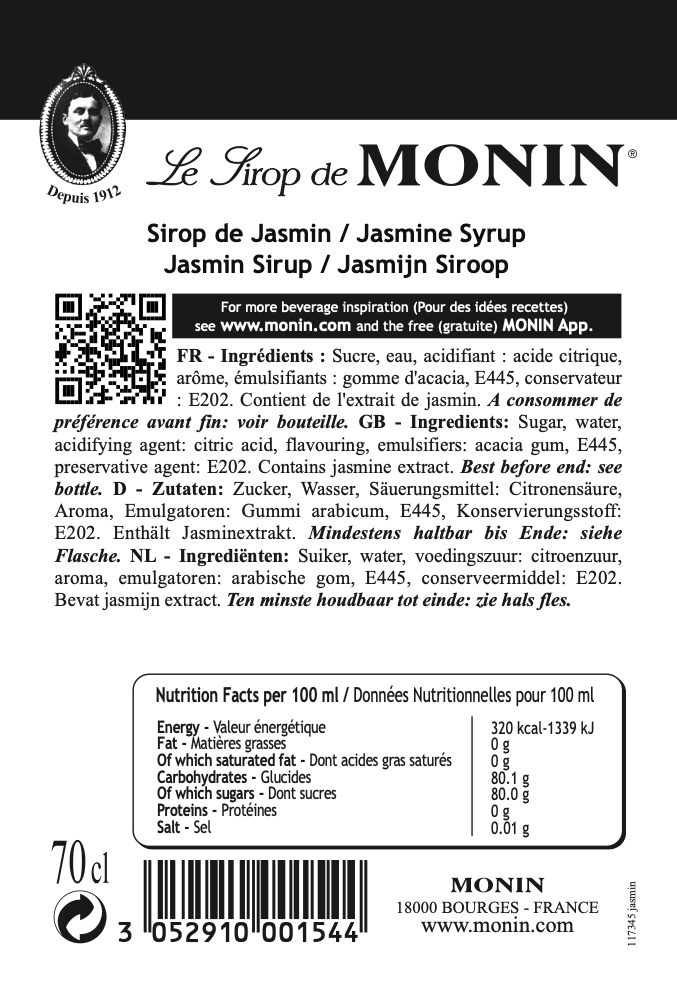 Depuis 1912

Le Sirop de MONIN®

Sirop de Jasmin / Jasmine Syrup
Jasmin Sirup / Jasmijn Siroop

For more beverage inspiration (Pour des idées recettes) see www.monin.com and the free (gratuite) MONIN App.

FR - Ingrédients : Sucre, eau, acidifiant : acide citrique, arôme, émulsifiants : gomme d'acacia, E445, conservateur : E202. Contient de l'extrait de jasmin. A consommer de préférence avant fin: voir bouteille. GB - Ingredients: Sugar, water, acidifying agent: citric acid, flavouring, emulsifiers: acacia gum, E445, preservative agent: E202. Contains jasmine extract. Best before end: see bottle. D - Zutaten: Zucker, Wasser, Säuerungsmittel: Citronensäure, Aroma, Emulgatoren: Gummi arabicum, E445, Konservierungsstoff: E202. Enthält Jasminextrakt. Mindestens haltbar bis Ende: siehe Flasche. NL - Ingrediënten: Suiker, water, voedingszuur: citroenzuur, aroma, emulgatoren: arabische gom, E445, conserveermiddel: E202. Bevat jasmijn extract. Ten minste houdbaar tot einde: zie hals fles.

Nutrition Facts per 100 ml / Données Nutritionnelles pour 100 ml

| | |
|---|---|
| Energy - Valeur énergétique | 320 kcal-1339 kJ |
| Fat - Matières grasses | 0 g |
| Of which saturated fat - Dont acides gras saturés | 0 g |
| Carbohydrates - Glucides | 80.1 g |
| Of which sugars - Dont sucres | 80.0 g |
| Proteins - Protéines | 0 g |
| Salt - Sel | 0.01 g |

70 cl

3 052910 001544

MONIN
18000 BOURGES - FRANCE
www.monin.com

117345 jasmin